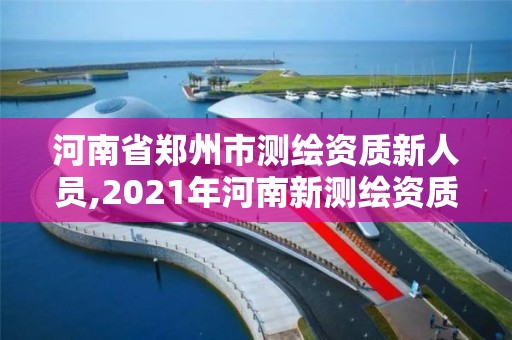 河南省郑州市测绘资质新人员,2021年河南新测绘资质